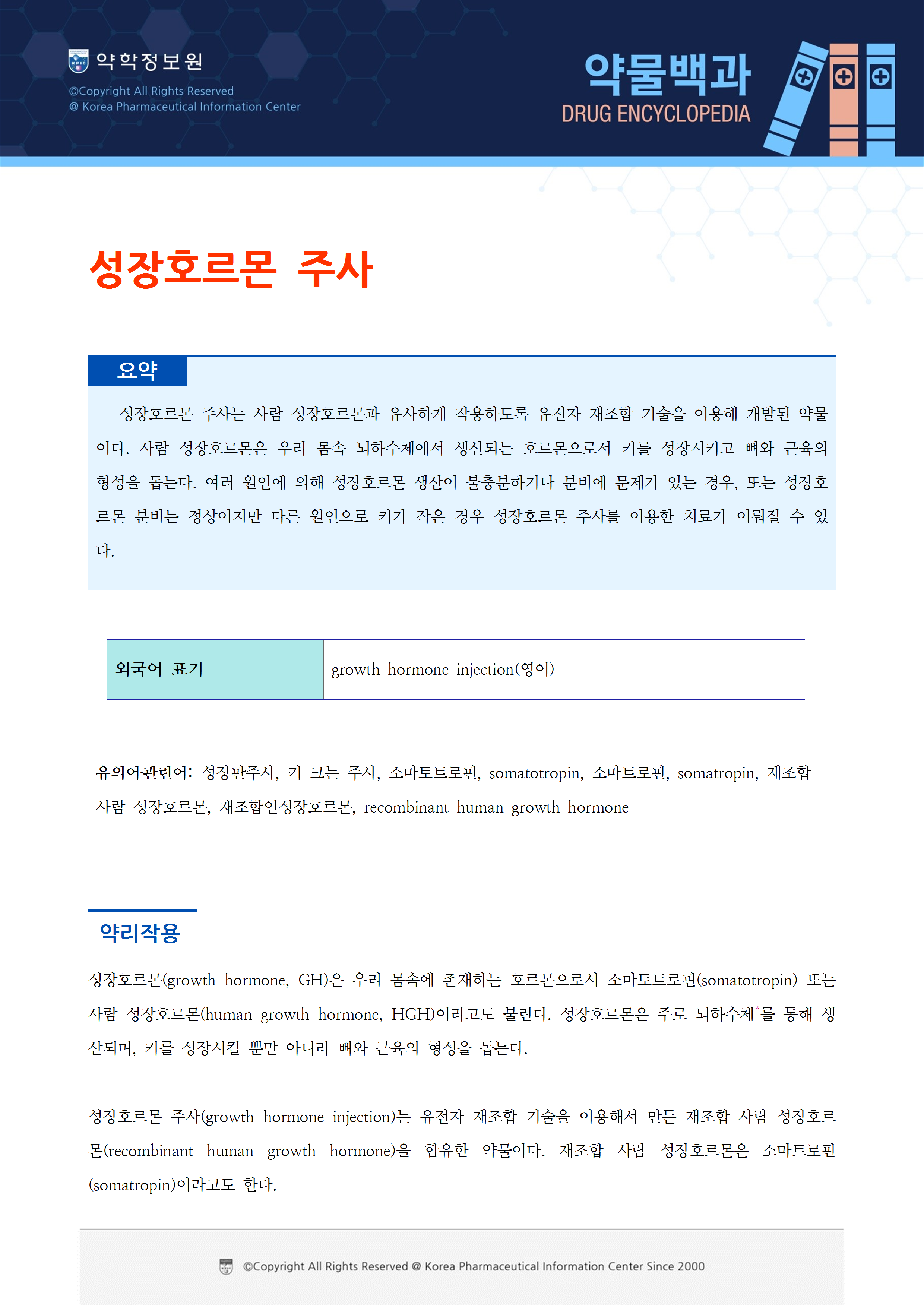 약학정보원
©Copyright All Rights Reserved
@ Korea Pharmaceutical Information Center

약물백과
DRUG ENCYCLOPEDIA

성장호르몬 주사

요약

성장호르몬 주사는 사람 성장호르몬과 유사하게 작용하도록 유전자 재조합 기술을 이용해 개발된 약물이다. 사람 성장호르몬은 우리 몸속 뇌하수체에서 생산되는 호르몬으로서 키를 성장시키고 뼈와 근육의 형성을 돕는다. 여러 원인에 의해 성장호르몬 생산이 불충분하거나 분비에 문제가 있는 경우, 또는 성장호르몬 분비는 정상이지만 다른 원인으로 키가 작은 경우 성장호르몬 주사를 이용한 치료가 이뤄질 수 있다.

| 외국어 표기 | growth hormone injection(영어) |
|---|---|

유의어·관련어: 성장판주사, 키 크는 주사, 소마토트로핀, somatotropin, 소마트로핀, somatropin, 재조합 사람 성장호르몬, 재조합인성장호르몬, recombinant human growth hormone

약리작용

성장호르몬(growth hormone, GH)은 우리 몸속에 존재하는 호르몬으로서 소마토트로핀(somatotropin) 또는 사람 성장호르몬(human growth hormone, HGH)이라고도 불린다. 성장호르몬은 주로 뇌하수체*를 통해 생산되며, 키를 성장시킬 뿐만 아니라 뼈와 근육의 형성을 돕는다.

성장호르몬 주사(growth hormone injection)는 유전자 재조합 기술을 이용해서 만든 재조합 사람 성장호르몬(recombinant human growth hormone)을 함유한 약물이다. 재조합 사람 성장호르몬은 소마트로핀(somatropin)이라고도 한다.

©Copyright All Rights Reserved @ Korea Pharmaceutical Information Center Since 2000